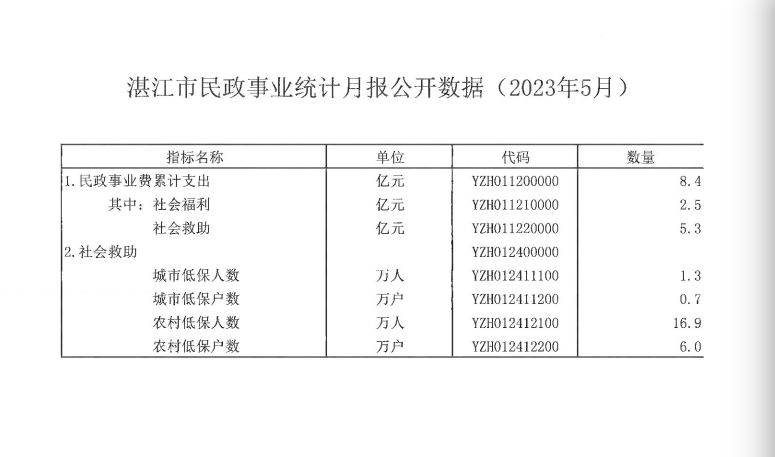 湛江市民政事业统计月报公开数据（2023年5月）

| 指标名称 | 单位 | 代码 | 数量 |
|---|---|---|---|
| 1.民政事业费累计支出 | 亿元 | YZH011200000 | 8.4 |
| 其中：社会福利 | 亿元 | YZH011210000 | 2.5 |
| 社会救助 | 亿元 | YZH011220000 | 5.3 |
| 2.社会救助 | | YZH012400000 | |
| 城市低保人数 | 万人 | YZH012411100 | 1.3 |
| 城市低保户数 | 万户 | YZH012411200 | 0.7 |
| 农村低保人数 | 万人 | YZH012412100 | 16.9 |
| 农村低保户数 | 万户 | YZH012412200 | 6.0 |